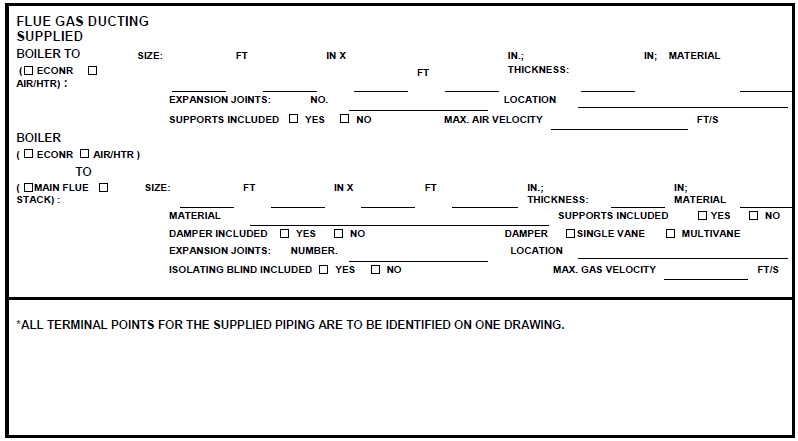 FLUE GAS DUCTING SUPPLIED

BOILER TO
(☐ ECONR ☐
AIR/HTR) :

SIZE: ____ FT ____ IN X ____ FT ____ IN.; THICKNESS: ____ IN; MATERIAL ____

EXPANSION JOINTS: NO. ____ LOCATION ____

SUPPORTS INCLUDED ☐ YES ☐ NO MAX. AIR VELOCITY ____ FT/S

BOILER
(☐ ECONR ☐ AIR/HTR )
TO
(☐MAIN FLUE ☐
STACK) :

SIZE: ____ FT ____ IN X ____ FT ____ IN.; THICKNESS: ____ IN; MATERIAL ____

MATERIAL ____ SUPPORTS INCLUDED ☐ YES ☐ NO

DAMPER INCLUDED ☐ YES ☐ NO DAMPER ☐SINGLE VANE ☐ MULTIVANE

EXPANSION JOINTS: NUMBER. ____ LOCATION ____

ISOLATING BLIND INCLUDED ☐ YES ☐ NO MAX. GAS VELOCITY ____ FT/S

*ALL TERMINAL POINTS FOR THE SUPPLIED PIPING ARE TO BE IDENTIFIED ON ONE DRAWING.